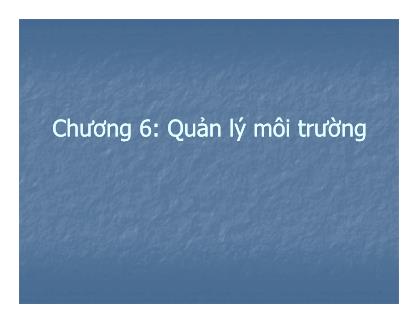 Chương 6: Quản lý môi trường